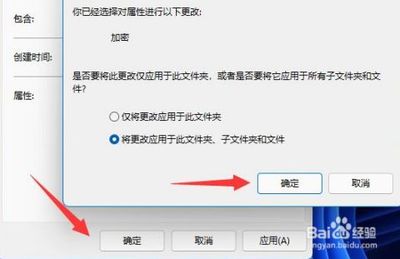 包含:

创建时间:

属性:

你已经选择对属性进行以下更改:

加密

是否要将此更改仅应用于此文件夹，或者是否要将它应用于所有子文件夹和文件?

仅将更改应用于此文件夹

将更改应用于此文件夹、子文件夹和文件

确定

取消

确定

取消

应用(A)

Baidu经验
jingyan.baidu.com